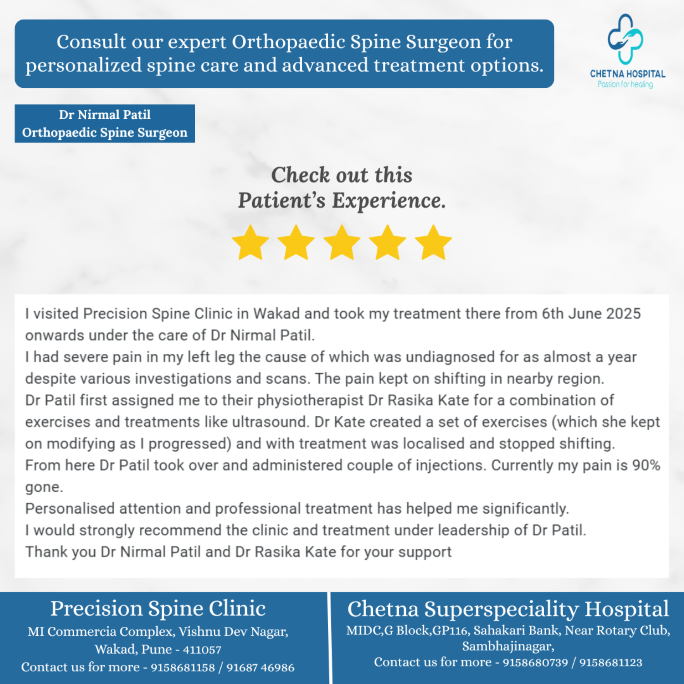 Consult our expert Orthopaedic Spine Surgeon for personalized spine care and advanced treatment options.

CHETNA HOSPITAL
Passion for healing

Dr Nirmal Patil
Orthopaedic Spine Surgeon

Check out this
Patient's Experience.

I visited Precision Spine Clinic in Wakad and took my treatment there from 6th June 2025 onwards under the care of Dr Nirmal Patil.
I had severe pain in my left leg the cause of which was undiagnosed for as almost a year despite various investigations and scans. The pain kept on shifting in nearby region.
Dr Patil first assigned me to their physiotherapist Dr Rasika Kate for a combination of exercises and treatments like ultrasound. Dr Kate created a set of exercises (which she kept on modifying as I progressed) and with treatment was localised and stopped shifting.
From here Dr Patil took over and administered couple of injections. Currently my pain is 90% gone.
Personalised attention and professional treatment has helped me significantly.
I would strongly recommend the clinic and treatment under leadership of Dr Patil.
Thank you Dr Nirmal Patil and Dr Rasika Kate for your support

Precision Spine Clinic
MI Commercia Complex, Vishnu Dev Nagar,
Wakad, Pune - 411057
Contact us for more - 9158681158 / 91687 46986

Chetna Superspeciality Hospital
MIDC,G Block,GP116, Sahakari Bank, Near Rotary Club,
Sambhajinagar,
Contact us for more - 9158680739 / 9158681123